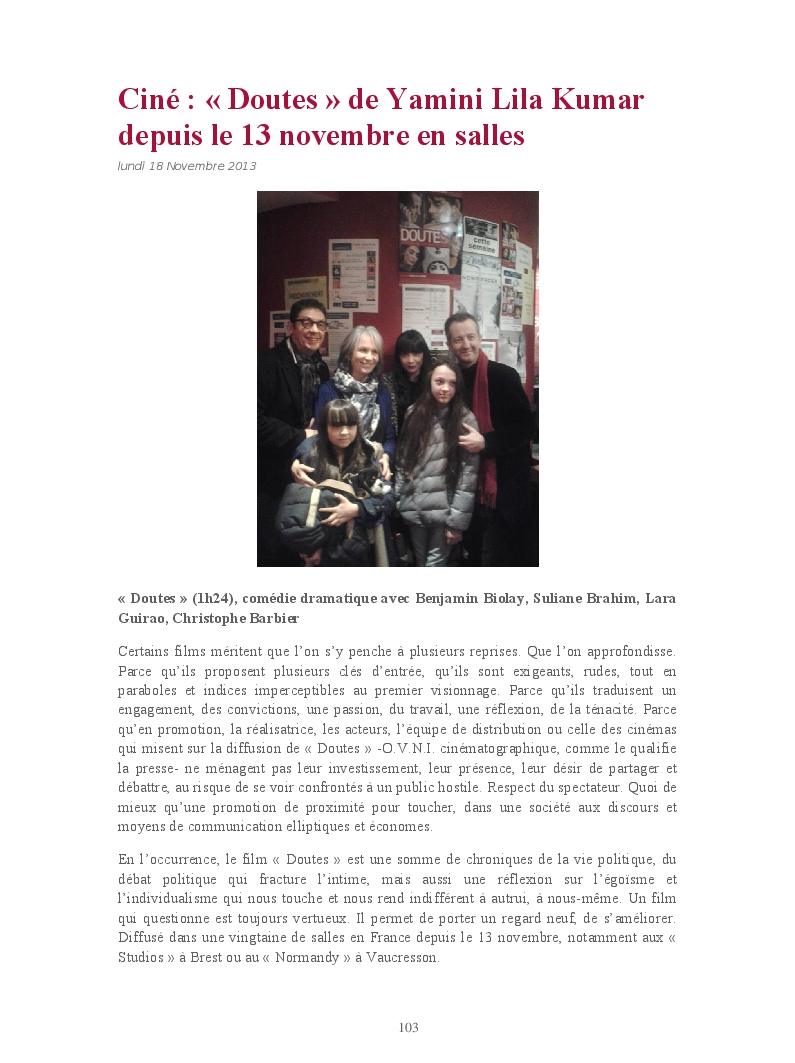 Ciné : « Doutes » de Yamini Lila Kumar depuis le 13 novembre en salles

lundi 18 Novembre 2013

« Doutes » (1h24), comédie dramatique avec Benjamin Biolay, Suliane Brahim, Lara Guirao, Christophe Barbier

Certains films méritent que l'on s'y penche à plusieurs reprises. Que l'on approfondisse. Parce qu'ils proposent plusieurs clés d'entrée, qu'ils sont exigeants, rudes, tout en paraboles et indices imperceptibles au premier visionnage. Parce qu'ils traduisent un engagement, des convictions, une passion, du travail, une réflexion, de la ténacité. Parce qu'en promotion, la réalisatrice, les acteurs, l'équipe de distribution ou celle des cinémas qui misent sur la diffusion de « Doutes » -O.V.N.I. cinématographique, comme le qualifie la presse- ne ménagent pas leur investissement, leur présence, leur désir de partager et débattre, au risque de se voir confrontés à un public hostile. Respect du spectateur. Quoi de mieux qu'une promotion de proximité pour toucher, dans une société aux discours et moyens de communication elliptiques et économes.

En l'occurrence, le film « Doutes » est une somme de chroniques de la vie politique, du débat politique qui fracture l'intime, mais aussi une réflexion sur l'égoïsme et l'individualisme qui nous touche et nous rend indifférent à autrui, à nous-même. Un film qui questionne est toujours vertueux. Il permet de porter un regard neuf, de s'améliorer. Diffusé dans une vingtaine de salles en France depuis le 13 novembre, notamment aux « Studios » à Brest ou au « Normandy » à Vaucresson.

103